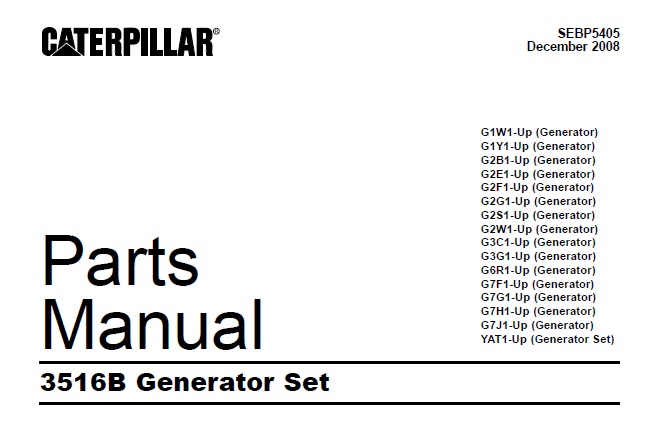 CATERPILLAR®

SEBP5405
December 2008

G1W1-Up (Generator)
G1Y1-Up (Generator)
G2B1-Up (Generator)
G2E1-Up (Generator)
G2F1-Up (Generator)
G2G1-Up (Generator)
G2S1-Up (Generator)
G2W1-Up (Generator)
G3C1-Up (Generator)
G3G1-Up (Generator)
G6R1-Up (Generator)
G7F1-Up (Generator)
G7G1-Up (Generator)
G7H1-Up (Generator)
G7J1-Up (Generator)
YAT1-Up (Generator Set)

Parts Manual

3516B Generator Set